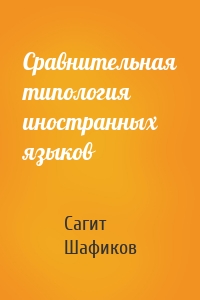 Сравнительная типология иностранных языков

Сагит Шафиков